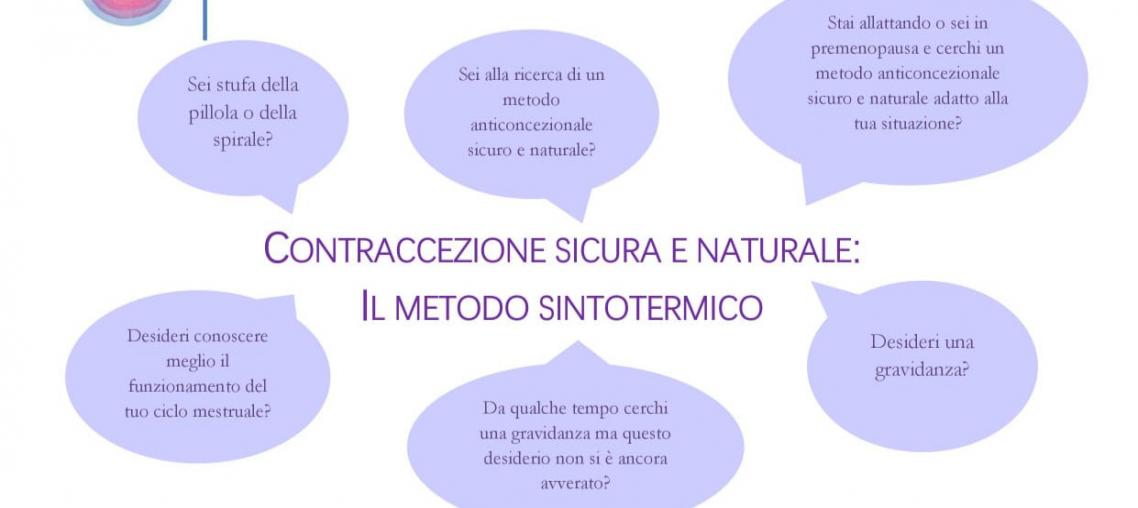 Sei stufa della pillola o della spirale?

Sei alla ricerca di un metodo anticoncezionale sicuro e naturale?

Stai allattando o sei in premenopausa e cerchi un metodo anticoncezionale sicuro e naturale adatto alla tua situazione?

CONTRACCEZIONE SICURA E NATURALE:
IL METODO SINTOTERMICO

Desideri conoscere meglio il funzionamento del tuo ciclo mestruale?

Da qualche tempo cerchi una gravidanza ma questo desiderio non si è ancora avverato?

Desideri una gravidanza?